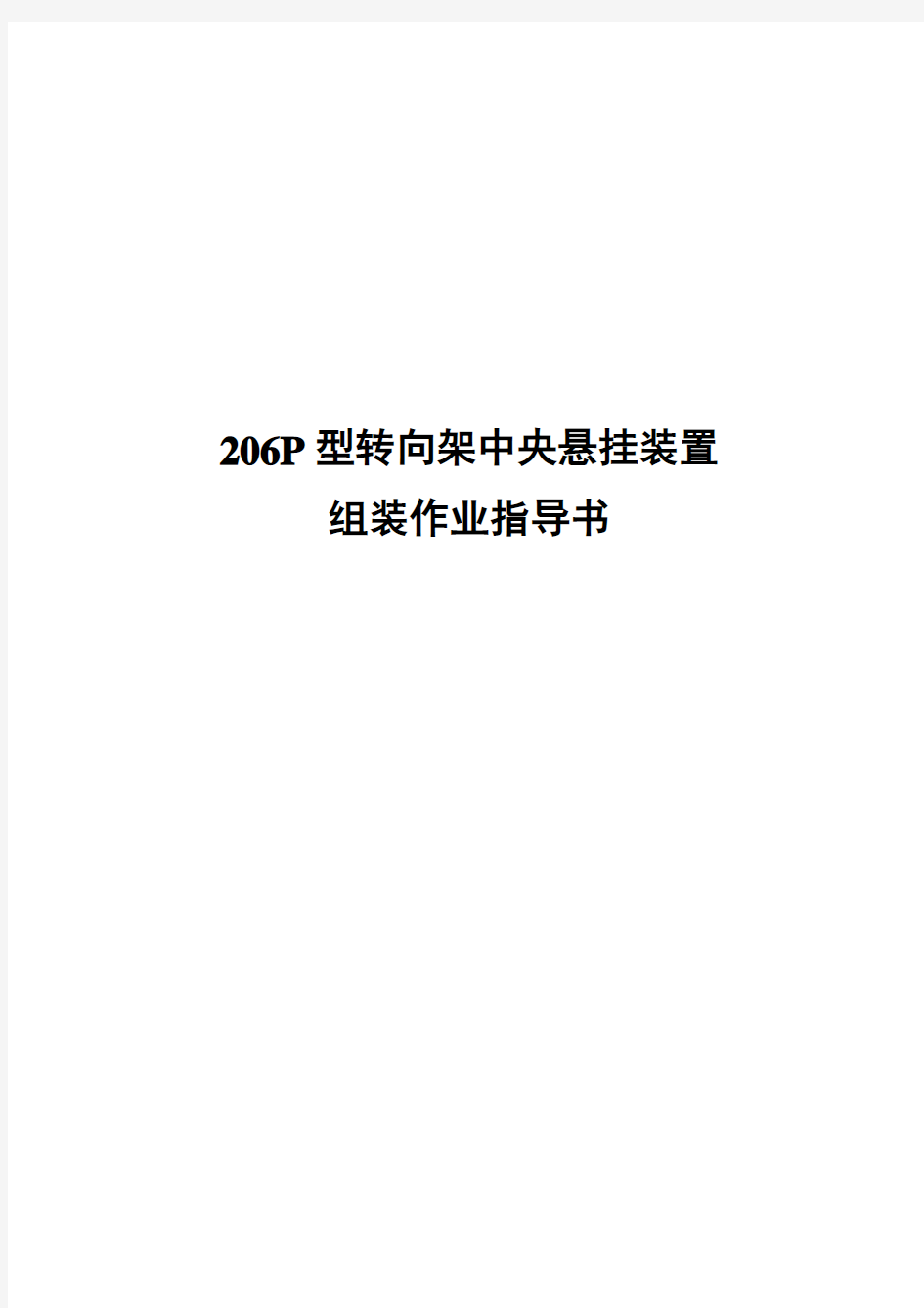 206P 型转向架中央悬挂装置
组装作业指导书